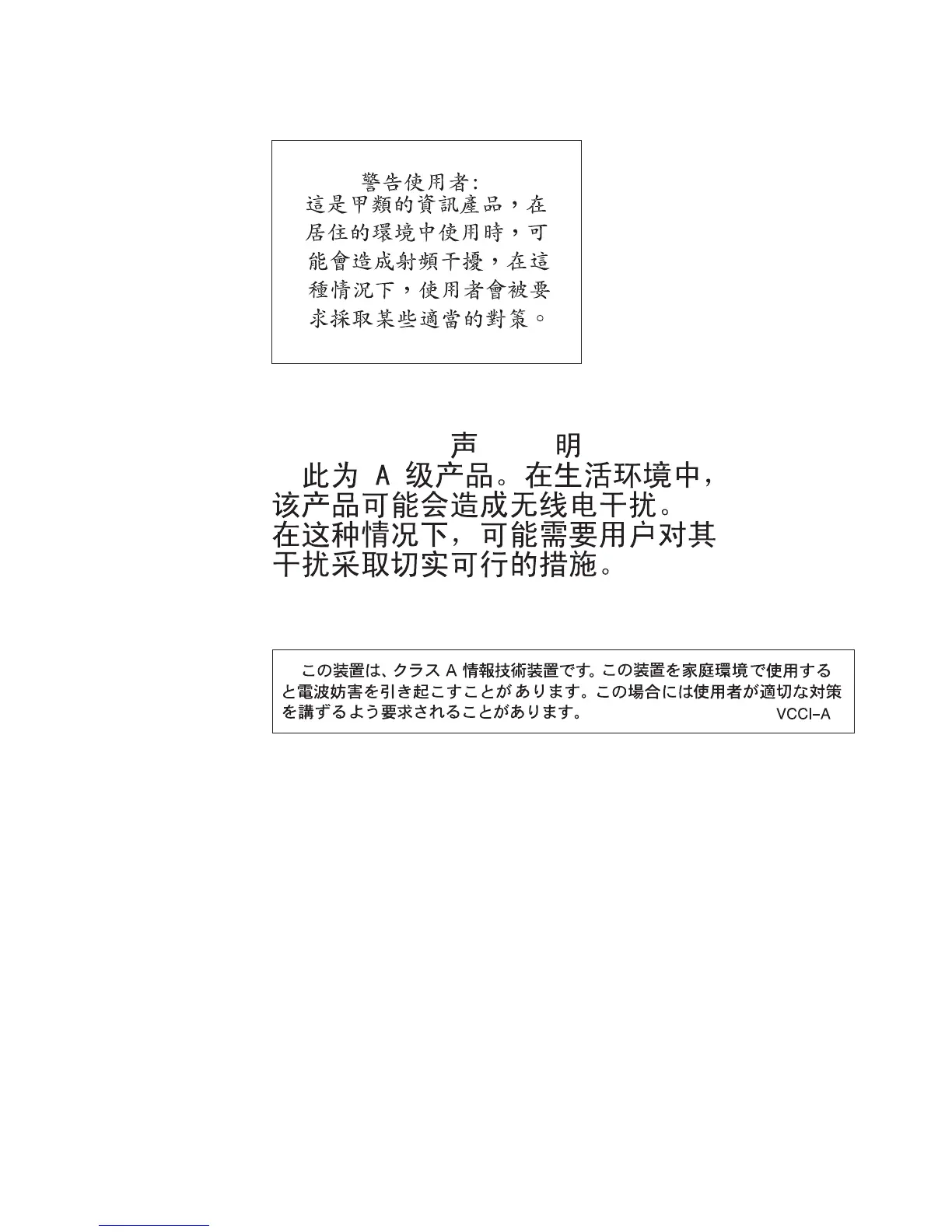 警告使用者:
這是甲類的資訊產品，在居住的環境中使用時，可能會造成射頻干擾，在這種情況下，使用者會被要求採取某些適當的對策。

声　明

此为 A 级产品。在生活环境中，该产品可能会造成无线电干扰。在这种情况下，可能需要用户对其干扰采取切实可行的措施。

この装置は、クラス A 情報技術装置です。この装置を家庭環境で使用すると電波妨害を引き起こすことがあります。この場合には使用者が適切な対策を講ずるよう要求されることがあります。 VCCI-A